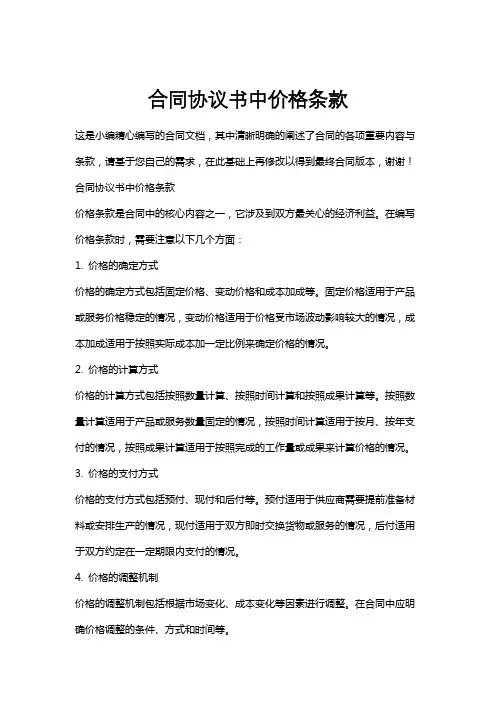 合同协议书中价格条款

这是小编精心编写的合同文档，其中清晰明确的阐述了合同的各项重要内容与条款，请基于您自己的需求，在此基础上再修改以得到最终合同版本，谢谢！

合同协议书中价格条款

价格条款是合同中的核心内容之一，它涉及到双方最关心的经济利益。在编写价格条款时，需要注意以下几个方面：

1. 价格的确定方式

价格的确定方式包括固定价格、变动价格和成本加成等。固定价格适用于产品或服务价格稳定的情况，变动价格适用于价格受市场波动影响较大的情况，成本加成适用于按照实际成本加一定比例来确定价格的情况。

2. 价格的计算方式

价格的计算方式包括按照数量计算、按照时间计算和按照成果计算等。按照数量计算适用于产品或服务数量固定的情况，按照时间计算适用于按月、按年支付的情况，按照成果计算适用于按照完成的工作量或成果来计算价格的情况。

3. 价格的支付方式

价格的支付方式包括预付、现付和后付等。预付适用于供应商需要提前准备材料或安排生产的情况，现付适用于双方即时交换货物或服务的情况，后付适用于双方约定在一定期限内支付的情况。

4. 价格的调整机制

价格的调整机制包括根据市场变化、成本变化等因素进行调整。在合同中应明确价格调整的条件、方式和时间等。